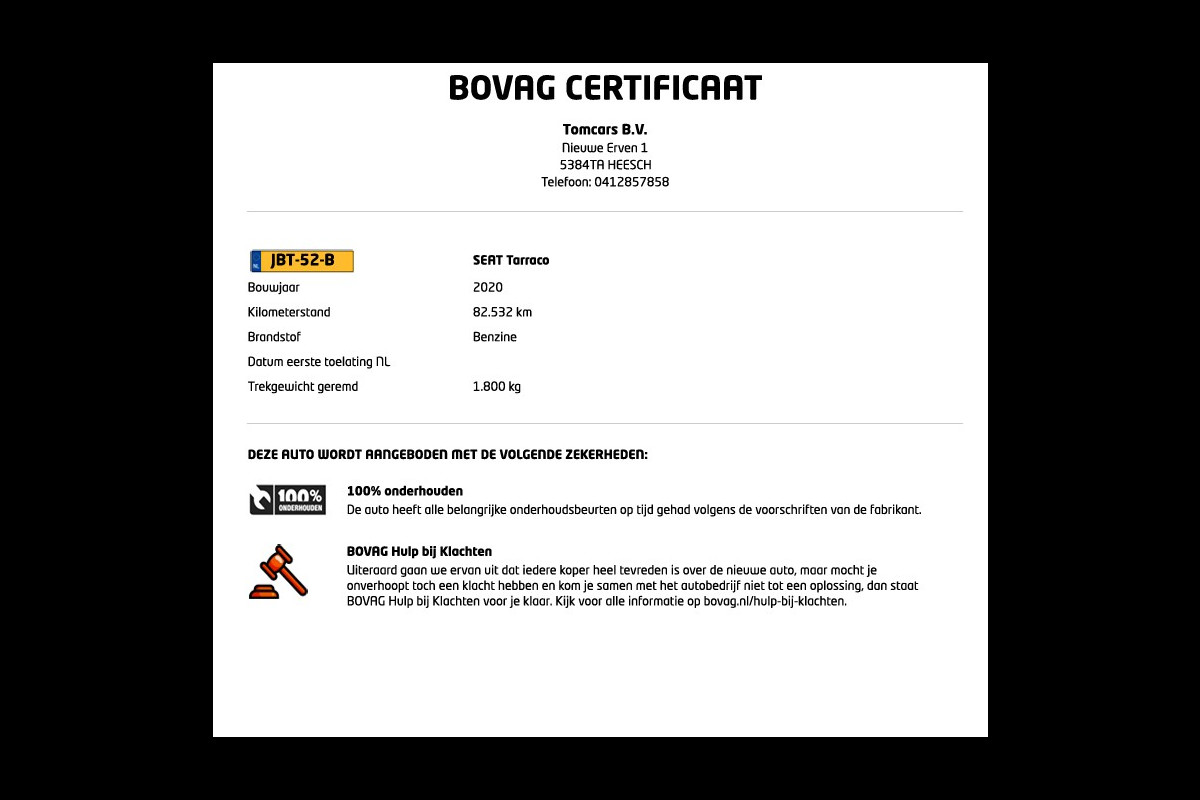 BOVAG CERTIFICAAT

Tomcars B.V.
Nieuwe Erven 1
5384TA HEESCH
Telefoon: 0412857858

| NL JBT-52-B | SEAT Tarraco |
|---|---|
| Bouwjaar | 2020 |
| Kilometerstand | 82.532 km |
| Brandstof | Benzine |
| Datum eerste toelating NL | |
| Trekgewicht geremd | 1.800 kg |

DEZE AUTO WORDT AANGEBODEN MET DE VOLGENDE ZEKERHEDEN:

100% ONDERHOUDEN

100% onderhouden
De auto heeft alle belangrijke onderhoudsbeurten op tijd gehad volgens de voorschriften van de fabrikant.

BOVAG Hulp bij Klachten
Uiteraard gaan we ervan uit dat iedere koper heel tevreden is over de nieuwe auto, maar mocht je onverhoopt toch een klacht hebben en kom je samen met het autobedrijf niet tot een oplossing, dan staat BOVAG Hulp bij Klachten voor je klaar. Kijk voor alle informatie op bovag.nl/hulp-bij-klachten.